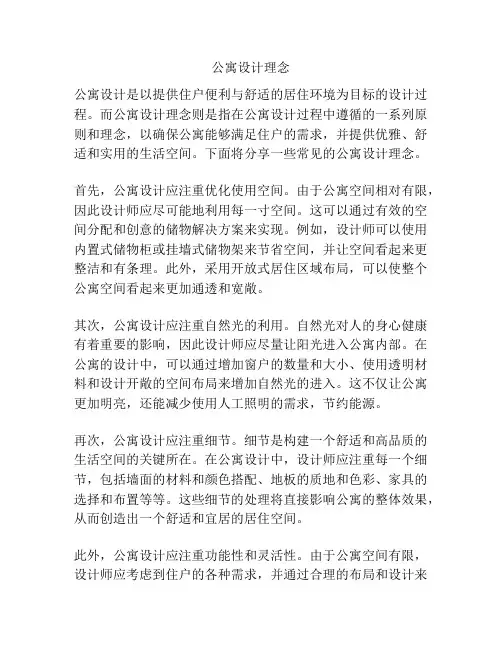 公寓设计理念

公寓设计是以提供住户便利与舒适的居住环境为目标的设计过程。而公寓设计理念则是指在公寓设计过程中遵循的一系列原则和理念，以确保公寓能够满足住户的需求，并提供优雅、舒适和实用的生活空间。下面将分享一些常见的公寓设计理念。

首先，公寓设计应注重优化使用空间。由于公寓空间相对有限，因此设计师应尽可能地利用每一寸空间。这可以通过有效的空间分配和创意的储物解决方案来实现。例如，设计师可以使用内置式储物柜或挂墙式储物架来节省空间，并让空间看起来更整洁和有条理。此外，采用开放式居住区域布局，可以使整个公寓空间看起来更加通透和宽敞。

其次，公寓设计应注重自然光的利用。自然光对人的身心健康有着重要的影响，因此设计师应尽量让阳光进入公寓内部。在公寓的设计中，可以通过增加窗户的数量和大小、使用透明材料和设计开敞的空间布局来增加自然光的进入。这不仅让公寓更加明亮，还能减少使用人工照明的需求，节约能源。

再次，公寓设计应注重细节。细节是构建一个舒适和高品质的生活空间的关键所在。在公寓设计中，设计师应注重每一个细节，包括墙面的材料和颜色搭配、地板的质地和色彩、家具的选择和布置等等。这些细节的处理将直接影响公寓的整体效果，从而创造出一个舒适和宜居的居住空间。

此外，公寓设计应注重功能性和灵活性。由于公寓空间有限，设计师应考虑到住户的各种需求，并通过合理的布局和设计来